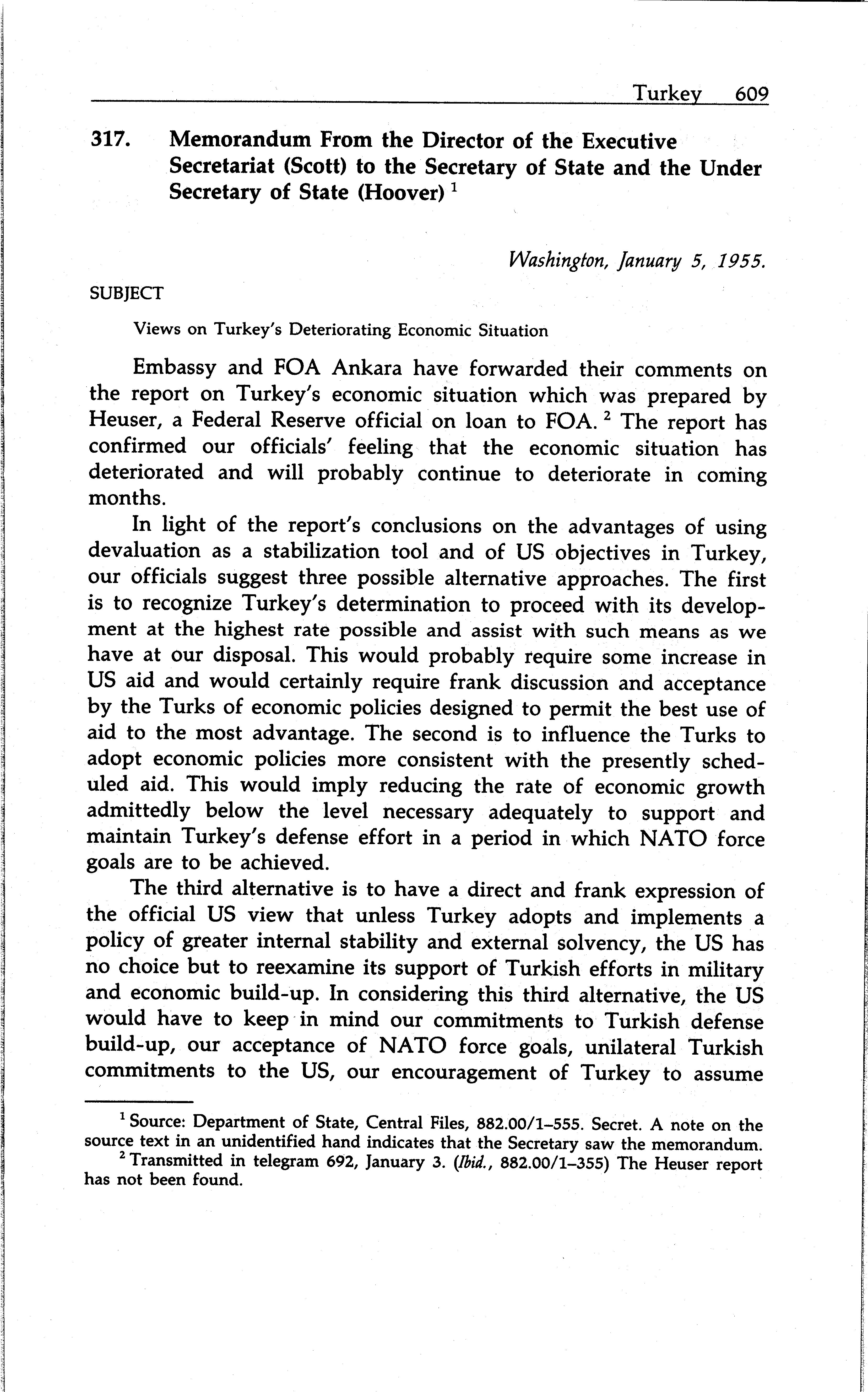 Turkey 609

317. Memorandum From the Director of the Executive Secretariat (Scott) to the Secretary of State and the Under Secretary of State (Hoover) $^1$

Washington, January 5, 1955.

SUBJECT

Views on Turkey's Deteriorating Economic Situation

Embassy and FOA Ankara have forwarded their comments on the report on Turkey's economic situation which was prepared by Heuser, a Federal Reserve official on loan to FOA. $^2$ The report has confirmed our officials' feeling that the economic situation has deteriorated and will probably continue to deteriorate in coming months.

In light of the report's conclusions on the advantages of using devaluation as a stabilization tool and of US objectives in Turkey, our officials suggest three possible alternative approaches. The first is to recognize Turkey's determination to proceed with its development at the highest rate possible and assist with such means as we have at our disposal. This would probably require some increase in US aid and would certainly require frank discussion and acceptance by the Turks of economic policies designed to permit the best use of aid to the most advantage. The second is to influence the Turks to adopt economic policies more consistent with the presently scheduled aid. This would imply reducing the rate of economic growth admittedly below the level necessary adequately to support and maintain Turkey's defense effort in a period in which NATO force goals are to be achieved.

The third alternative is to have a direct and frank expression of the official US view that unless Turkey adopts and implements a policy of greater internal stability and external solvency, the US has no choice but to reexamine its support of Turkish efforts in military and economic build-up. In considering this third alternative, the US would have to keep in mind our commitments to Turkish defense build-up, our acceptance of NATO force goals, unilateral Turkish commitments to the US, our encouragement of Turkey to assume

$^1$ Source: Department of State, Central Files, 882.00/1–555. Secret. A note on the source text in an unidentified hand indicates that the Secretary saw the memorandum.

$^2$ Transmitted in telegram 692, January 3. (Ibid., 882.00/1–355) The Heuser report has not been found.